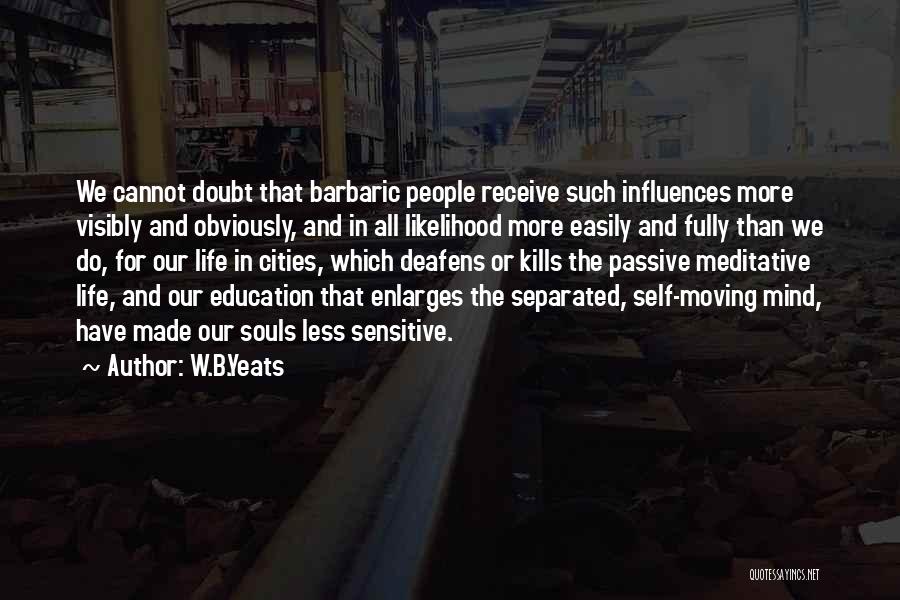 We cannot doubt that barbaric people receive such influences more visibly and obviously, and in all likelihood more easily and fully than we do, for our life in cities, which deafens or kills the passive meditative life, and our education that enlarges the separated, self-moving mind, have made our souls less sensitive.

~ Author: W.B.Yeats

QUOTESSAYINGS.NET